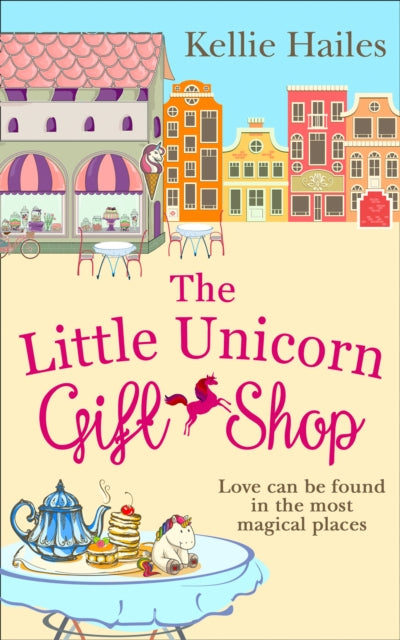 Kellie Hailes

The Little Unicorn Gift Shop

Love can be found in the most magical places